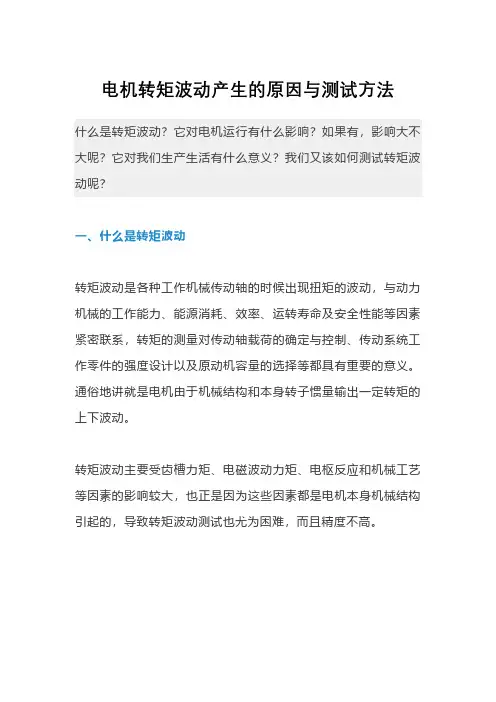 电机转矩波动产生的原因与测试方法

什么是转矩波动？它对电机运行有什么影响？如果有，影响大不大呢？它对我们生产生活有什么意义？我们又该如何测试转矩波动呢？

一、什么是转矩波动

转矩波动是各种工作机械传动轴的时候出现扭矩的波动，与动力机械的工作能力、能源消耗、效率、运转寿命及安全性能等因素紧密联系，转矩的测量对传动轴载荷的确定与控制、传动系统工作零件的强度设计以及原动机容量的选择等都具有重要的意义。通俗地讲就是电机由于机械结构和本身转子惯量输出一定转矩的上下波动。

转矩波动主要受齿槽力矩、电磁波动力矩、电枢反应和机械工艺等因素的影响较大，也正是因为这些因素都是电机本身机械结构引起的，导致转矩波动测试也尤为困难，而且精度不高。